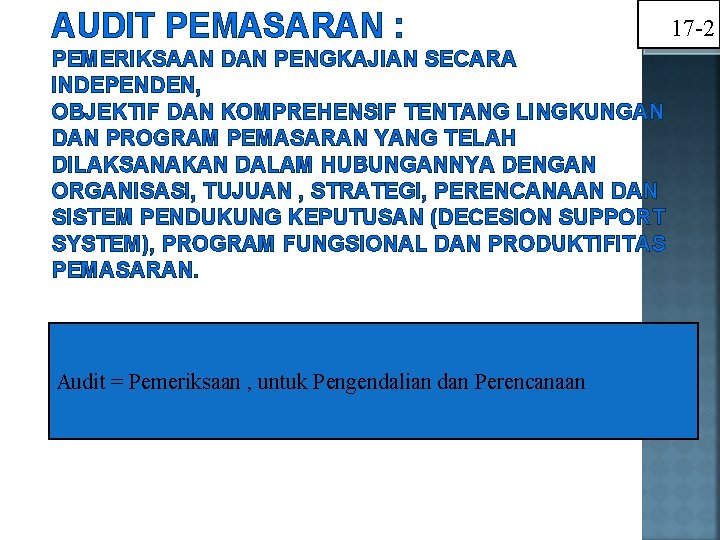 AUDIT PEMASARAN :

17-2

PEMERIKSAAN DAN PENGKAJIAN SECARA INDEPENDEN, OBJEKTIF DAN KOMPREHENSIF TENTANG LINGKUNGAN DAN PROGRAM PEMASARAN YANG TELAH DILAKSANAKAN DALAM HUBUNGANNYA DENGAN ORGANISASI, TUJUAN , STRATEGI, PERENCANAAN DAN SISTEM PENDUKUNG KEPUTUSAN (DECESION SUPPORT SYSTEM), PROGRAM FUNGSIONAL DAN PRODUKTIFITAS PEMASARAN.

Audit = Pemeriksaan , untuk Pengendalian dan Perencanaan